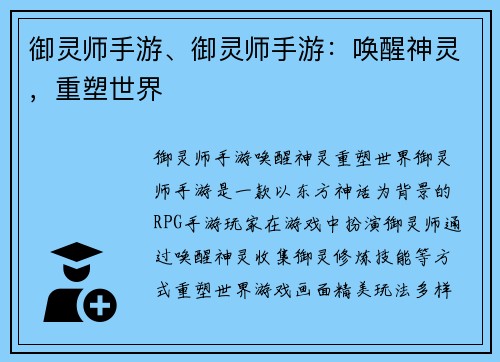 御灵师手游、御灵师手游：唤醒神灵，重塑世界

御灵师手游唤醒神灵重塑世界御灵师手游是一款以东方神话为背景的RPG手游玩家在游戏中扮演御灵师通过唤醒神灵收集御灵修炼技能等方式重塑世界游戏画面精美玩法多样